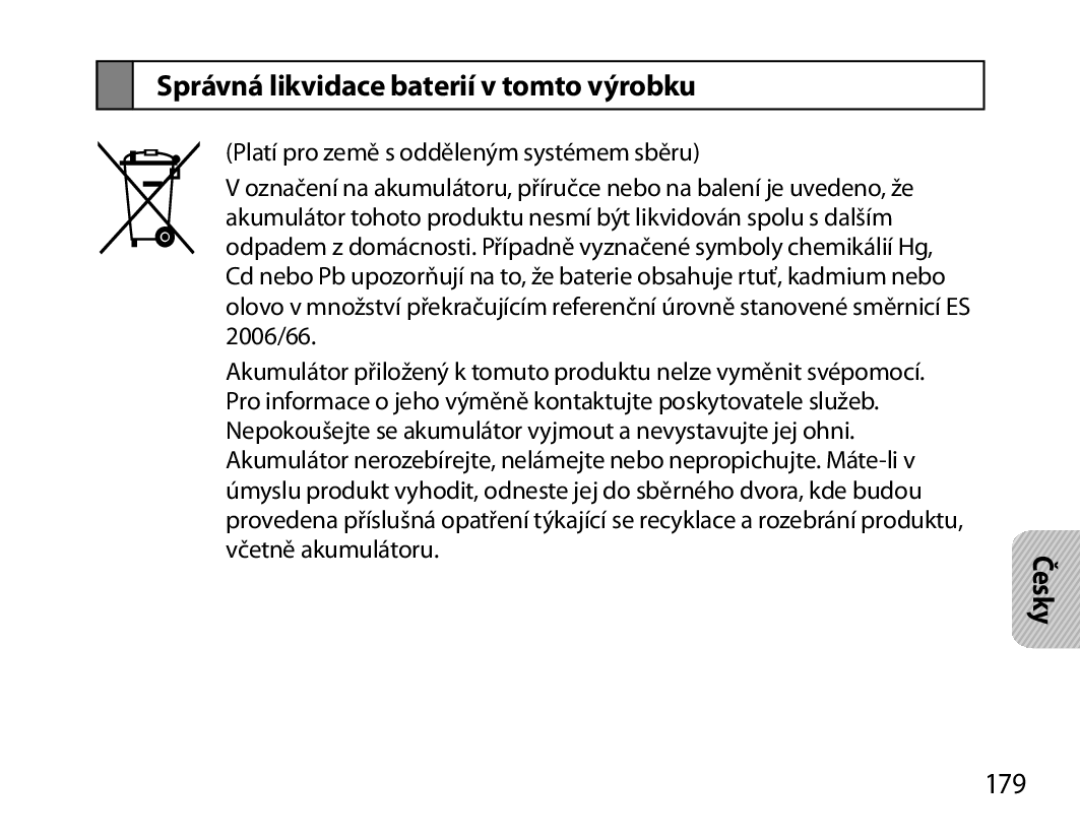 Správná likvidace baterií v tomto výrobku

(Platí pro země s odděleným systémem sběru)

V označení na akumulátoru, příručce nebo na balení je uvedeno, že akumulátor tohoto produktu nesmí být likvidován spolu s dalším odpadem z domácnosti. Případně vyznačené symboly chemikálií Hg, Cd nebo Pb upozorňují na to, že baterie obsahuje rtuť, kadmium nebo olovo v množství překračujícím referenční úrovně stanovené směrnicí ES 2006/66.

Akumulátor přiložený k tomuto produktu nelze vyměnit svépomocí. Pro informace o jeho výměně kontaktujte poskytovatele služeb. Nepokoušejte se akumulátor vyjmout a nevystavujte jej ohni. Akumulátor nerozebírejte, nelámejte nebo nepropichujte. Máte-li v úmyslu produkt vyhodit, odneste jej do sběrného dvora, kde budou provedena příslušná opatření týkající se recyklace a rozebrání produktu, včetně akumulátoru.

Česky

179